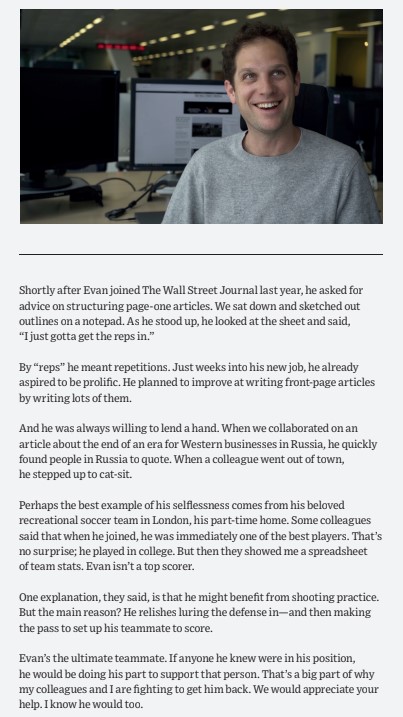 Shortly after Evan joined The Wall Street Journal last year, he asked for advice on structuring page-one articles. We sat down and sketched out outlines on a notepad. As he stood up, he looked at the sheet and said, "I just gotta get the reps in."

By "reps" he meant repetitions. Just weeks into his new job, he already aspired to be prolific. He planned to improve at writing front-page articles by writing lots of them.

And he was always willing to lend a hand. When we collaborated on an article about the end of an era for Western businesses in Russia, he quickly found people in Russia to quote. When a colleague went out of town, he stepped up to cat-sit.

Perhaps the best example of his selflessness comes from his beloved recreational soccer team in London, his part-time home. Some colleagues said that when he joined, he was immediately one of the best players. That's no surprise; he played in college. But then they showed me a spreadsheet of team stats. Evan isn't a top scorer.

One explanation, they said, is that he might benefit from shooting practice. But the main reason? He relishes luring the defense in—and then making the pass to set up his teammate to score.

Evan's the ultimate teammate. If anyone he knew were in his position, he would be doing his part to support that person. That's a big part of why my colleagues and I are fighting to get him back. We would appreciate your help. I know he would too.